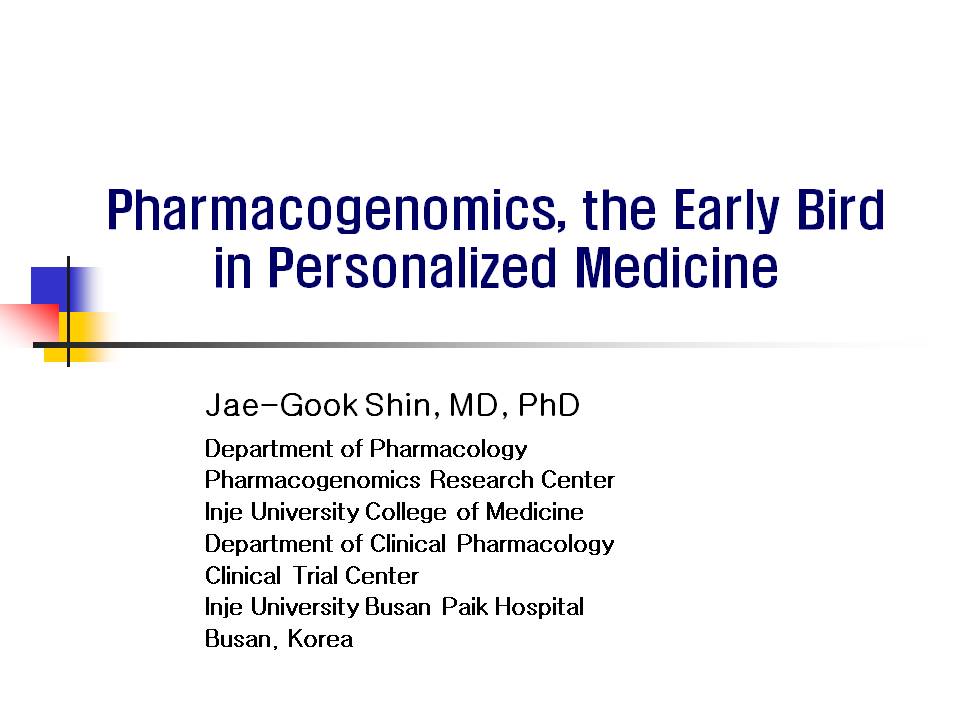 Pharmacogenomics, the Early Bird in Personalized Medicine

Jae-Gook Shin, MD, PhD

Department of Pharmacology
Pharmacogenomics Research Center
Inje University College of Medicine
Department of Clinical Pharmacology
Clinical Trial Center
Inje University Busan Paik Hospital
Busan, Korea